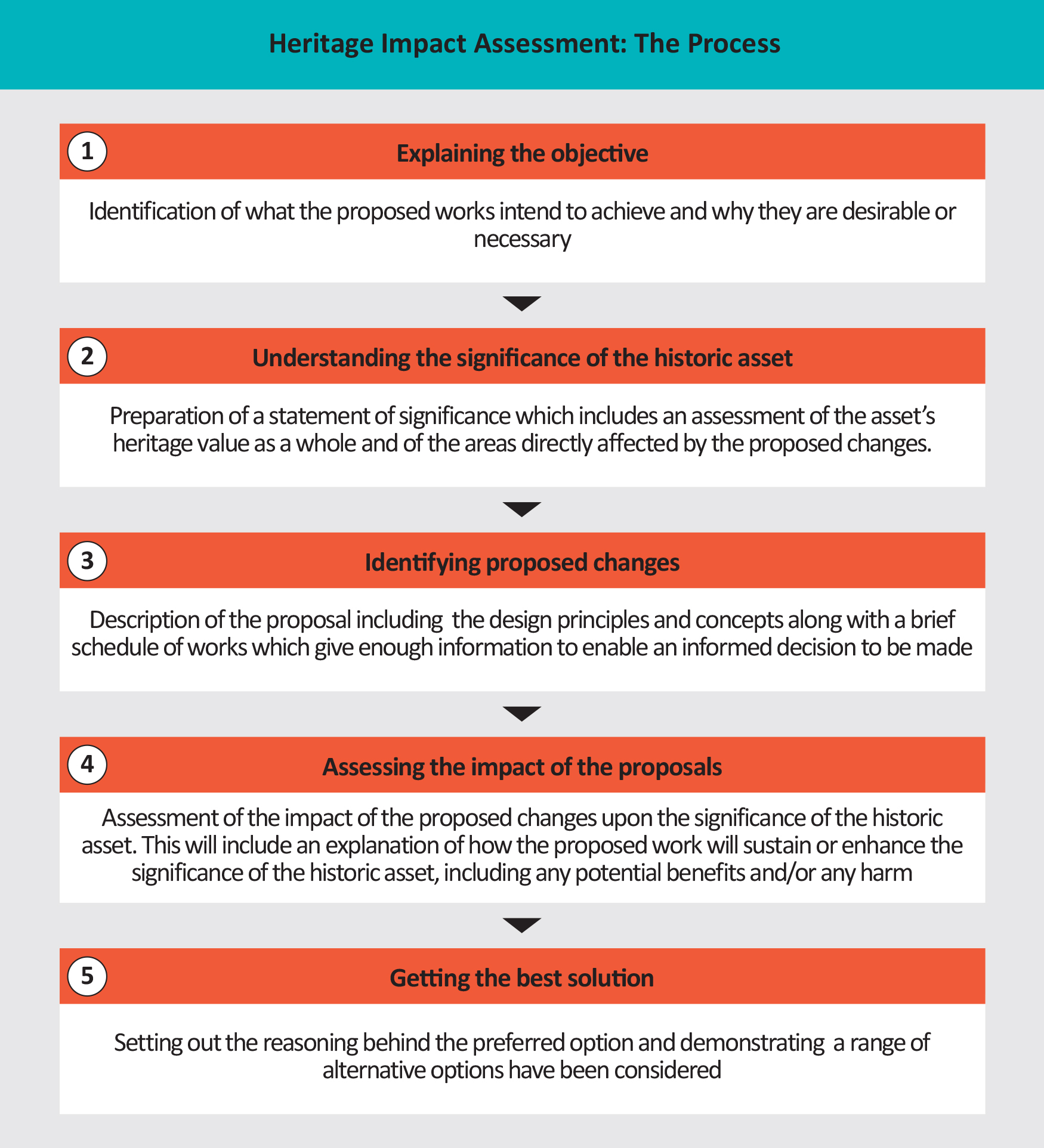 Heritage Impact Assessment: The Process

1

Explaining the objective

Identification of what the proposed works intend to achieve and why they are desirable or necessary

2

Understanding the significance of the historic asset

Preparation of a statement of significance which includes an assessment of the asset's heritage value as a whole and of the areas directly affected by the proposed changes.

3

Identifying proposed changes

Description of the proposal including the design principles and concepts along with a brief schedule of works which give enough information to enable an informed decision to be made

4

Assessing the impact of the proposals

Assessment of the impact of the proposed changes upon the significance of the historic asset. This will include an explanation of how the proposed work will sustain or enhance the significance of the historic asset, including any potential benefits and/or any harm

5

Getting the best solution

Setting out the reasoning behind the preferred option and demonstrating a range of alternative options have been considered